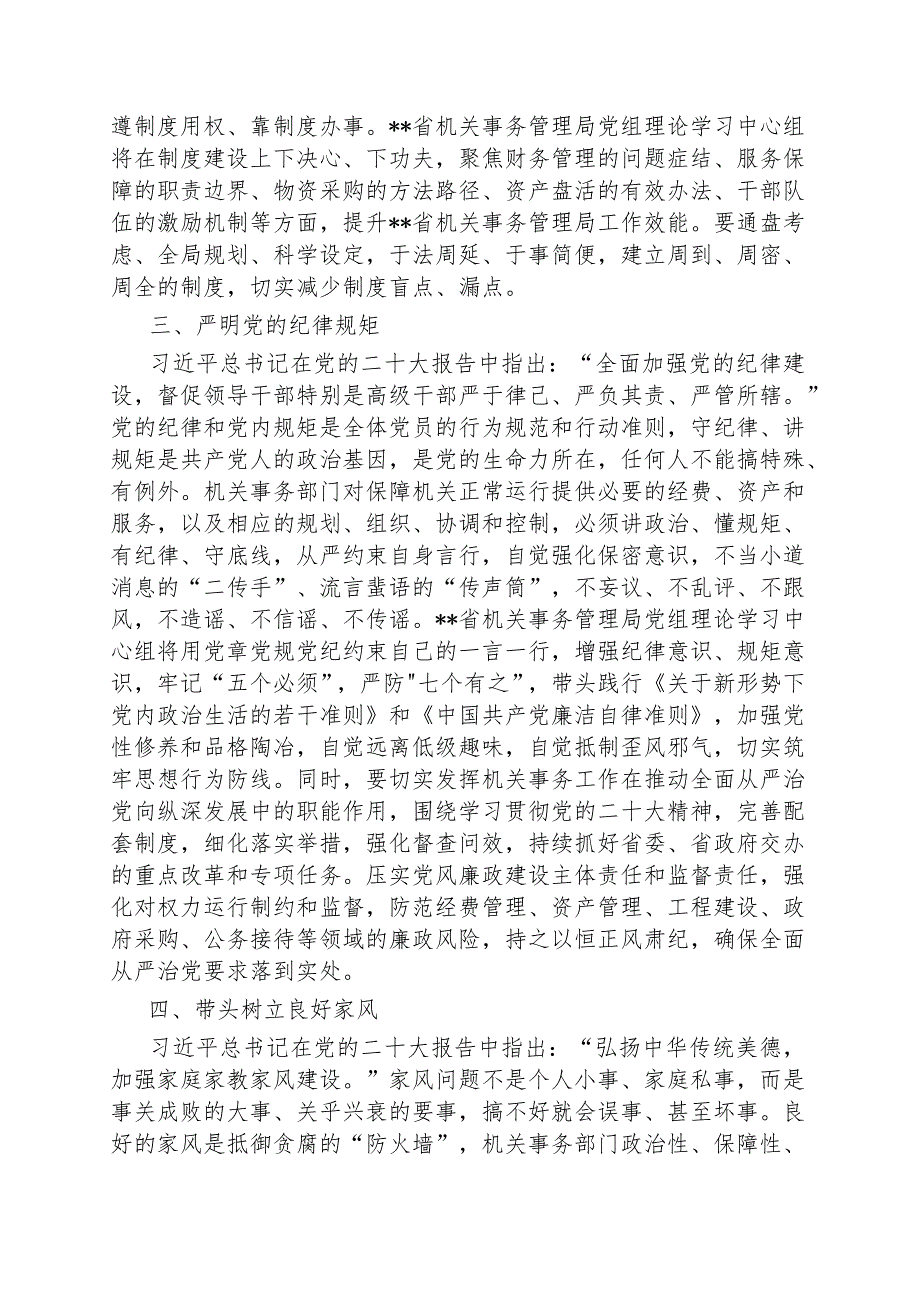 遵制度用权、靠制度办事。**省机关事务管理局党组理论学习中心组将在制度建设上下决心、下功夫，聚焦财务管理的问题症结、服务保障的职责边界、物资采购的方法路径、资产盘活的有效办法、干部队伍的激励机制等方面，提升**省机关事务管理局工作效能。要通盘考虑、全局规划、科学设定，于法周延、于事简便，建立周到、周密、周全的制度，切实减少制度盲点、漏点。

三、严明党的纪律规矩

习近平总书记在党的二十大报告中指出：“全面加强党的纪律建设，督促领导干部特别是高级干部严于律己、严负其责、严管所辖。”党的纪律和党内规矩是全体党员的行为规范和行动准则，守纪律、讲规矩是共产党人的政治基因，是党的生命力所在，任何人不能搞特殊、有例外。机关事务部门对保障机关正常运行提供必要的经费、资产和服务，以及相应的规划、组织、协调和控制，必须讲政治、懂规矩、有纪律、守底线，从严约束自身言行，自觉强化保密意识，不当小道消息的“二传手”、流言蜚语的“传声筒”，不妄议、不乱评、不跟风，不造谣、不信谣、不传谣。**省机关事务管理局党组理论学习中心组将用党章党规党纪约束自己的一言一行，增强纪律意识、规矩意识，牢记“五个必须”，严防"七个有之”，带头践行《关于新形势下党内政治生活的若干准则》和《中国共产党廉洁自律准则》，加强党性修养和品格陶冶，自觉远离低级趣味，自觉抵制歪风邪气，切实筑牢思想行为防线。同时，要切实发挥机关事务工作在推动全面从严治党向纵深发展中的职能作用，围绕学习贯彻党的二十大精神，完善配套制度，细化落实举措，强化督查问效，持续抓好省委、省政府交办的重点改革和专项任务。压实党风廉政建设主体责任和监督责任，强化对权力运行制约和监督，防范经费管理、资产管理、工程建设、政府采购、公务接待等领域的廉政风险，持之以恒正风肃纪，确保全面从严治党要求落到实处。

四、带头树立良好家风

习近平总书记在党的二十大报告中指出：“弘扬中华传统美德，加强家庭家教家风建设。”家风问题不是个人小事、家庭私事，而是事关成败的大事、关乎兴衰的要事，搞不好就会误事、甚至坏事。良好的家风是抵御贪腐的“防火墙”，机关事务部门政治性、保障性、